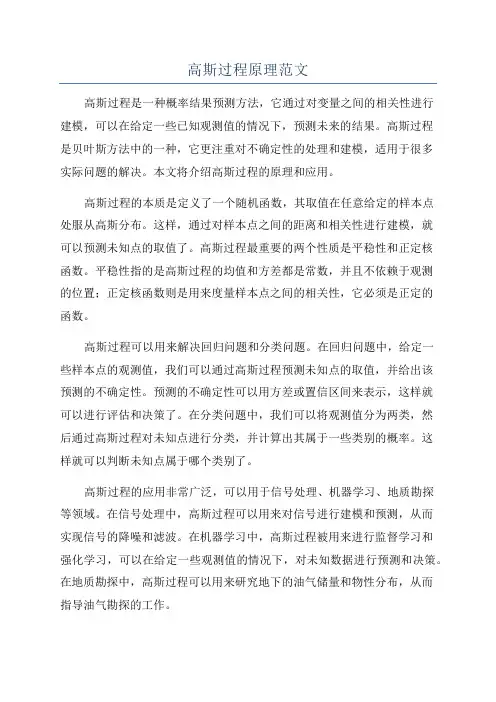 高斯过程原理范文

高斯过程是一种概率结果预测方法，它通过对变量之间的相关性进行建模，可以在给定一些已知观测值的情况下，预测未来的结果。高斯过程是贝叶斯方法中的一种，它更注重对不确定性的处理和建模，适用于很多实际问题的解决。本文将介绍高斯过程的原理和应用。

高斯过程的本质是定义了一个随机函数，其取值在任意给定的样本点处服从高斯分布。这样，通过对样本点之间的距离和相关性进行建模，就可以预测未知点的取值了。高斯过程最重要的两个性质是平稳性和正定核函数。平稳性指的是高斯过程的均值和方差都是常数，并且不依赖于观测的位置；正定核函数则是用来度量样本点之间的相关性，它必须是正定的函数。

高斯过程可以用来解决回归问题和分类问题。在回归问题中，给定一些样本点的观测值，我们可以通过高斯过程预测未知点的取值，并给出该预测的不确定性。预测的不确定性可以用方差或置信区间来表示，这样就可以进行评估和决策了。在分类问题中，我们可以将观测值分为两类，然后通过高斯过程对未知点进行分类，并计算出其属于一些类别的概率。这样就可以判断未知点属于哪个类别了。

高斯过程的应用非常广泛，可以用于信号处理、机器学习、地质勘探等领域。在信号处理中，高斯过程可以用来对信号进行建模和预测，从而实现信号的降噪和滤波。在机器学习中，高斯过程被用来进行监督学习和强化学习，可以在给定一些观测值的情况下，对未知数据进行预测和决策。在地质勘探中，高斯过程可以用来研究地下的油气储量和物性分布，从而指导油气勘探的工作。